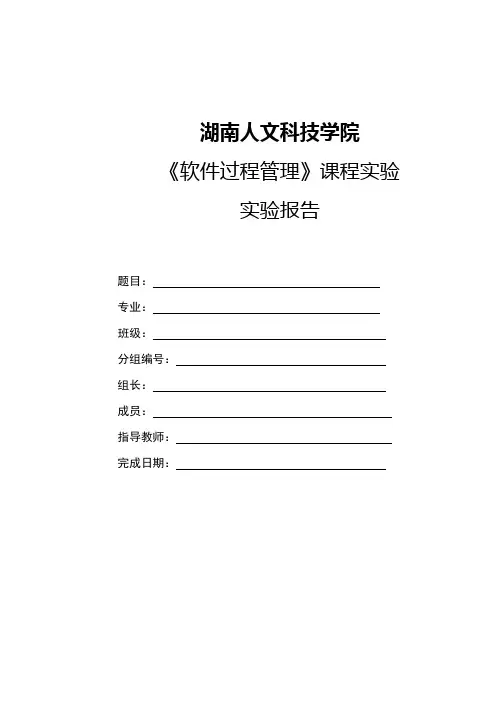 湖南人文科技学院

《软件过程管理》课程实验

实验报告

题目：

专业：

班级：

分组编号：

组长：

成员：

指导教师：

完成日期：